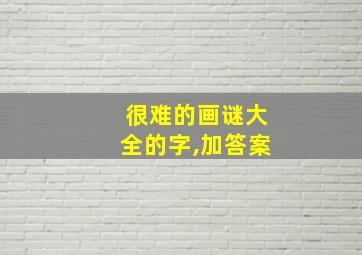 很难的画谜大全的字,加答案